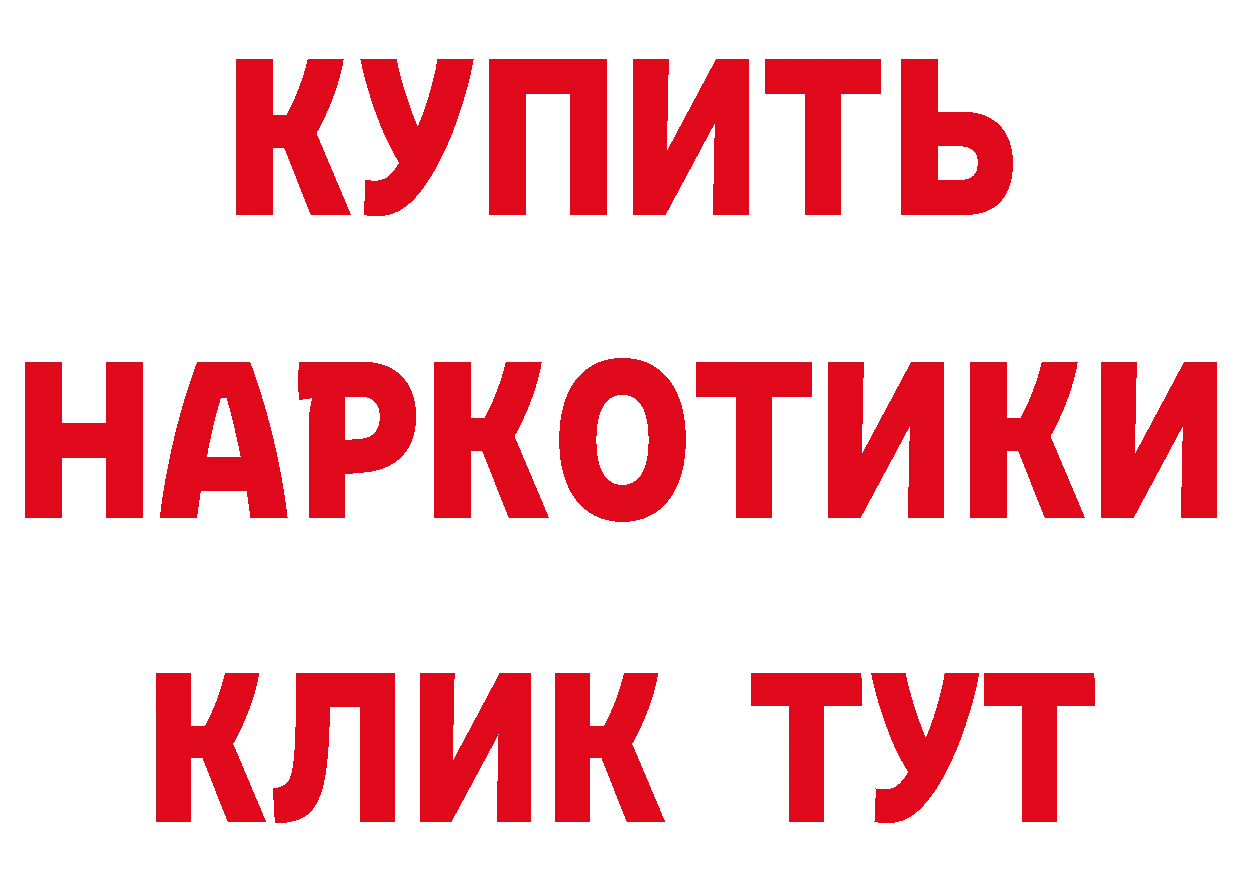 КУПИТЬ
НАРКОТИКИ
КЛИК ТУТ